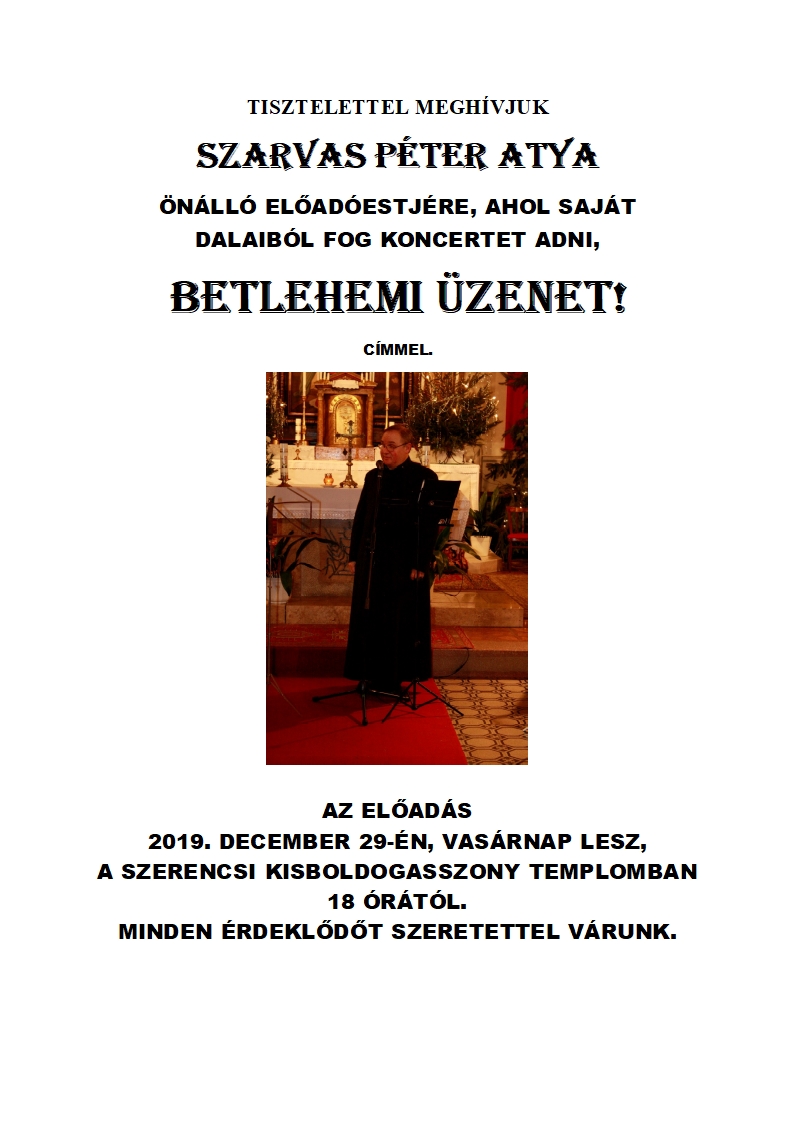 TISZTELETTEL MEGHÍVJUK

SZARVAS PÉTER ATYA

ÖNÁLLÓ ELŐADÓESTJÉRE, AHOL SAJÁT DALAIBÓL FOG KONCERTET ADNI,

BETLEHEMI ÜZENET!

CÍMMEL.

AZ ELŐADÁS
2019. DECEMBER 29-ÉN, VASÁRNAP LESZ,
A SZERENCSI KISBOLDOGASSZONY TEMPLOMBAN
18 ÓRÁTÓL.
MINDEN ÉRDEKLŐDŐT SZERETETTEL VÁRUNK.